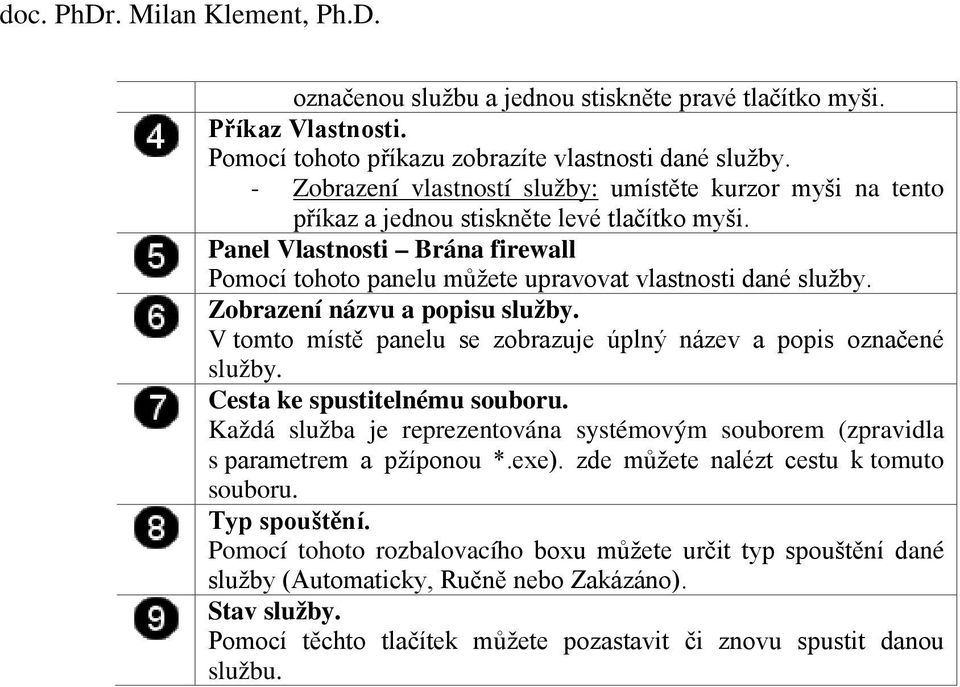 doc. PhDr. Milan Klement, Ph.D.

| | |
|---|---|
| | označenou službu a jednou stiskněte pravé tlačítko myši. |
| 4 | **Příkaz Vlastnosti.** Pomocí tohoto příkazu zobrazíte vlastnosti dané služby. - Zobrazení vlastností služby: umístěte kurzor myši na tento příkaz a jednou stiskněte levé tlačítko myši. |
| 5 | **Panel Vlastnosti – Brána firewall** Pomocí tohoto panelu můžete upravovat vlastnosti dané služby. |
| 6 | **Zobrazení názvu a popisu služby.** V tomto místě panelu se zobrazuje úplný název a popis označené služby. |
| 7 | **Cesta ke spustitelnému souboru.** Každá služba je reprezentována systémovým souborem (zpravidla s parametrem a pžíponou *.exe). zde můžete nalézt cestu k tomuto souboru. |
| 8 | **Typ spouštění.** Pomocí tohoto rozbalovacího boxu můžete určit typ spouštění dané služby (Automaticky, Ručně nebo Zakázáno). |
| 9 | **Stav služby.** Pomocí těchto tlačítek můžete pozastavit či znovu spustit danou službu. |